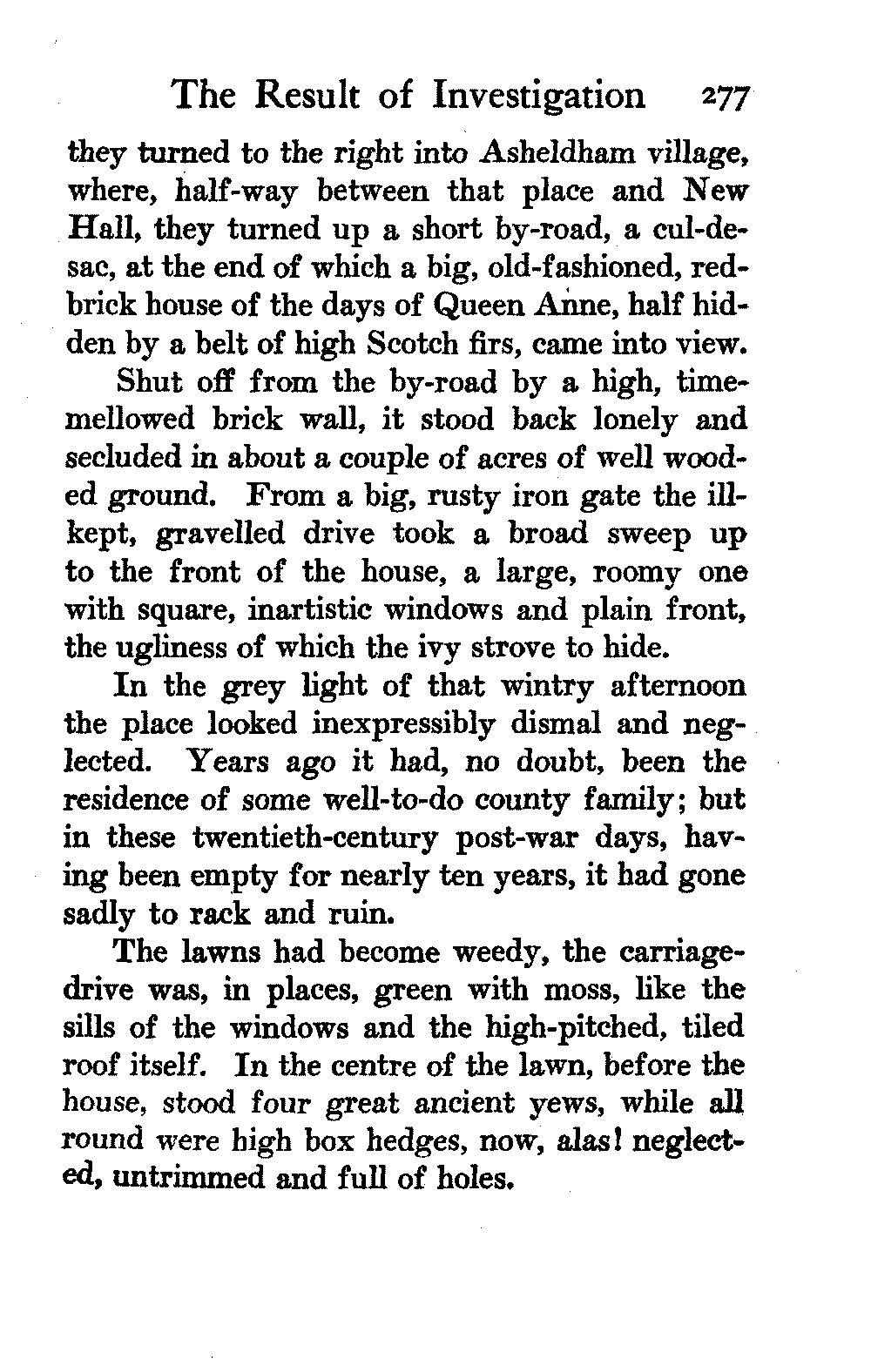 The Result of Investigation 277

they turned to the right into Asheldham village, where, half-way between that place and New Hall, they turned up a short by-road, a cul-de-sac, at the end of which a big, old-fashioned, red-brick house of the days of Queen Anne, half hidden by a belt of high Scotch firs, came into view.

Shut off from the by-road by a high, time-mellowed brick wall, it stood back lonely and secluded in about a couple of acres of well wooded ground. From a big, rusty iron gate the ill-kept, gravelled drive took a broad sweep up to the front of the house, a large, roomy one with square, inartistic windows and plain front, the ugliness of which the ivy strove to hide.

In the grey light of that wintry afternoon the place looked inexpressibly dismal and neglected. Years ago it had, no doubt, been the residence of some well-to-do county family; but in these twentieth-century post-war days, having been empty for nearly ten years, it had gone sadly to rack and ruin.

The lawns had become weedy, the carriage-drive was, in places, green with moss, like the sills of the windows and the high-pitched, tiled roof itself. In the centre of the lawn, before the house, stood four great ancient yews, while all round were high box hedges, now, alas! neglected, untrimmed and full of holes.